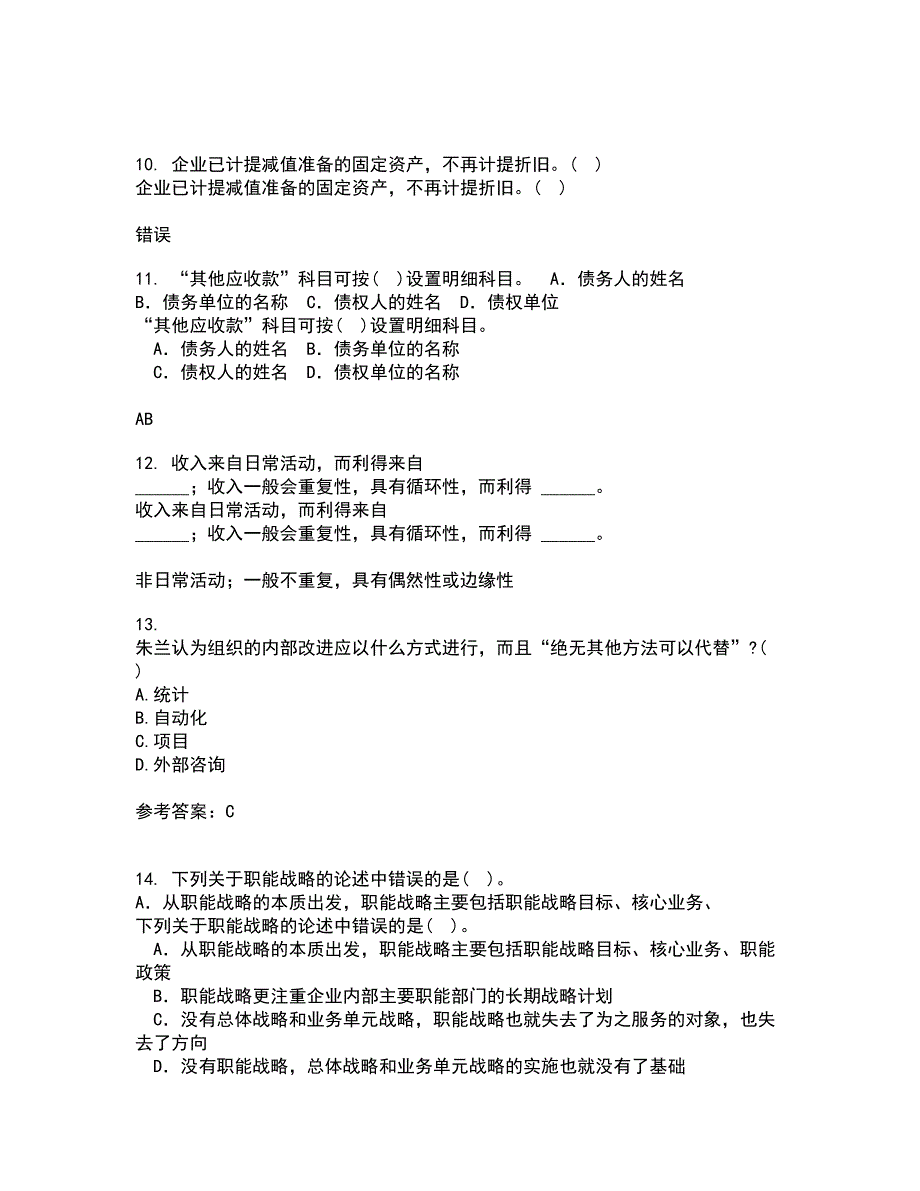 10. 企业已计提减值准备的固定资产，不再计提折旧。( )
企业已计提减值准备的固定资产，不再计提折旧。( )

错误

11. “其他应收款”科目可按( )设置明细科目。 A．债务人的姓名 B．债务单位的名称 C．债权人的姓名 D．债权单位
“其他应收款”科目可按( )设置明细科目。
A．债务人的姓名 B．债务单位的名称
C．债权人的姓名 D．债权单位的名称

AB

12. 收入来自日常活动，而利得来自 ______；收入一般会重复性，具有循环性，而利得 ______。
收入来自日常活动，而利得来自 ______；收入一般会重复性，具有循环性，而利得 ______。

非日常活动；一般不重复，具有偶然性或边缘性

13.
朱兰认为组织的内部改进应以什么方式进行，而且“绝无其他方法可以代替”?( )
A.统计
B.自动化
C.项目
D.外部咨询

参考答案：C

14. 下列关于职能战略的论述中错误的是( )。
A．从职能战略的本质出发，职能战略主要包括职能战略目标、核心业务、
下列关于职能战略的论述中错误的是( )。
A．从职能战略的本质出发，职能战略主要包括职能战略目标、核心业务、职能政策
B．职能战略更注重企业内部主要职能部门的长期战略计划
C．没有总体战略和业务单元战略，职能战略也就失去了为之服务的对象，也失去了方向
D．没有职能战略，总体战略和业务单元战略的实施也就没有了基础